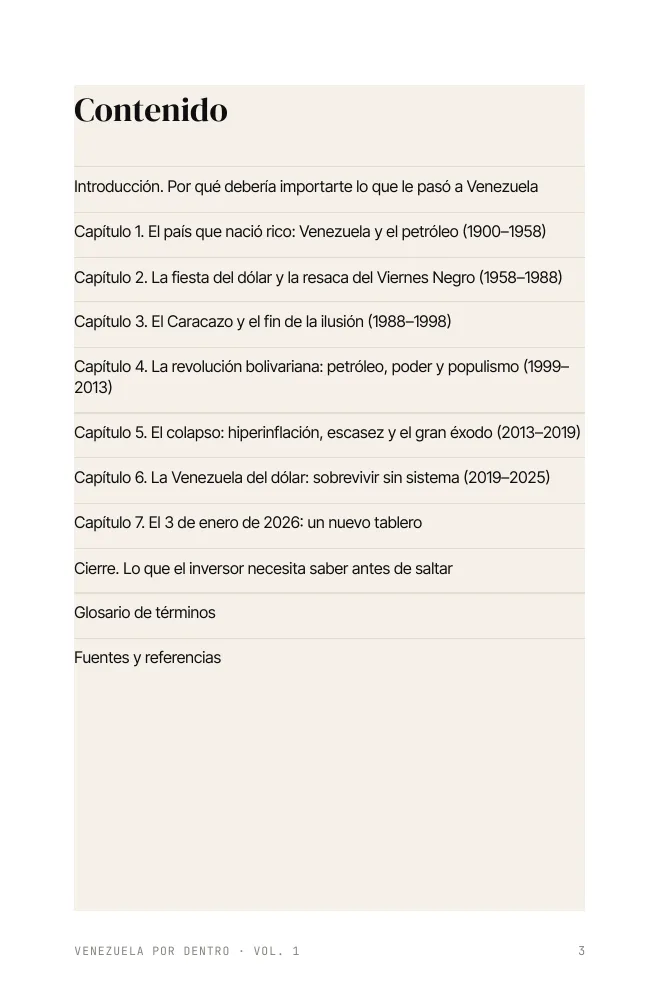 Contenido

Introducción. Por qué debería importarte lo que le pasó a Venezuela

Capítulo 1. El país que nació rico: Venezuela y el petróleo (1900–1958)

Capítulo 2. La fiesta del dólar y la resaca del Viernes Negro (1958–1988)

Capítulo 3. El Caracazo y el fin de la ilusión (1988–1998)

Capítulo 4. La revolución bolivariana: petróleo, poder y populismo (1999–2013)

Capítulo 5. El colapso: hiperinflación, escasez y el gran éxodo (2013–2019)

Capítulo 6. La Venezuela del dólar: sobrevivir sin sistema (2019–2025)

Capítulo 7. El 3 de enero de 2026: un nuevo tablero

Cierre. Lo que el inversor necesita saber antes de saltar

Glosario de términos

Fuentes y referencias

VENEZUELA POR DENTRO · VOL. 1 3